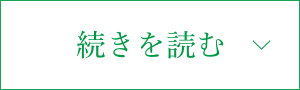 続きを読む